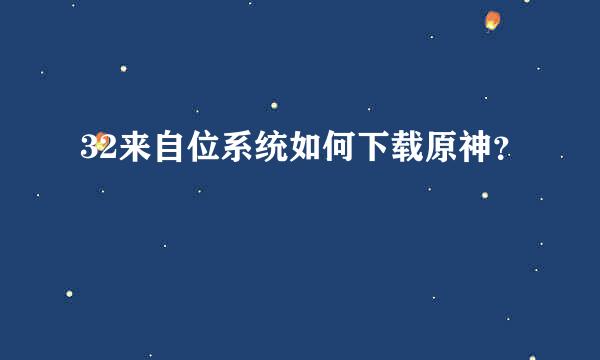 32来自位系统如何下载原神？